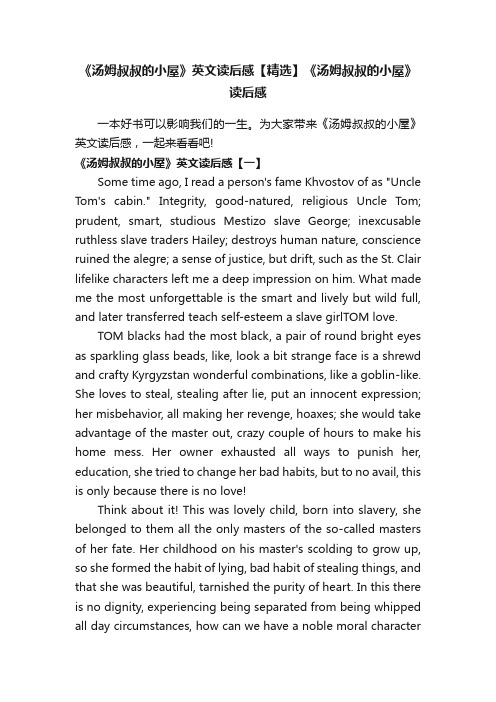 《汤姆叔叔的小屋》英文读后感【精选】《汤姆叔叔的小屋》读后感

一本好书可以影响我们的一生。为大家带来《汤姆叔叔的小屋》英文读后感，一起来看看吧!

《汤姆叔叔的小屋》英文读后感【一】

Some time ago, I read a person's fame Khvostov of as "Uncle Tom's cabin." Integrity, good-natured, religious Uncle Tom; prudent, smart, studious Mestizo slave George; inexcusable ruthless slave traders Hailey; destroys human nature, conscience ruined the alegre; a sense of justice, but drift, such as the St. Clair lifelike characters left me a deep impression on him. What made me the most unforgettable is the smart and lively but wild full, and later transferred teach self-esteem a slave girlTOM love.

TOM blacks had the most black, a pair of round bright eyes as sparkling glass beads, like, look a bit strange face is a shrewd and crafty Kyrgyzstan wonderful combinations, like a goblin-like. She loves to steal, stealing after lie, put an innocent expression; her misbehavior, all making her revenge, hoaxes; she would take advantage of the master out, crazy couple of hours to make his home mess. Her owner exhausted all ways to punish her, education, she tried to change her bad habits, but to no avail, this is only because there is no love!

Think about it! This was lovely child, born into slavery, she belonged to them all the only masters of the so-called masters of her fate. Her childhood on his master's scolding to grow up, so she formed the habit of lying, bad habit of stealing things, and that she was beautiful, tarnished the purity of heart. In this there is no dignity, experiencing being separated from being whipped all day circumstances, how can we have a noble moral character